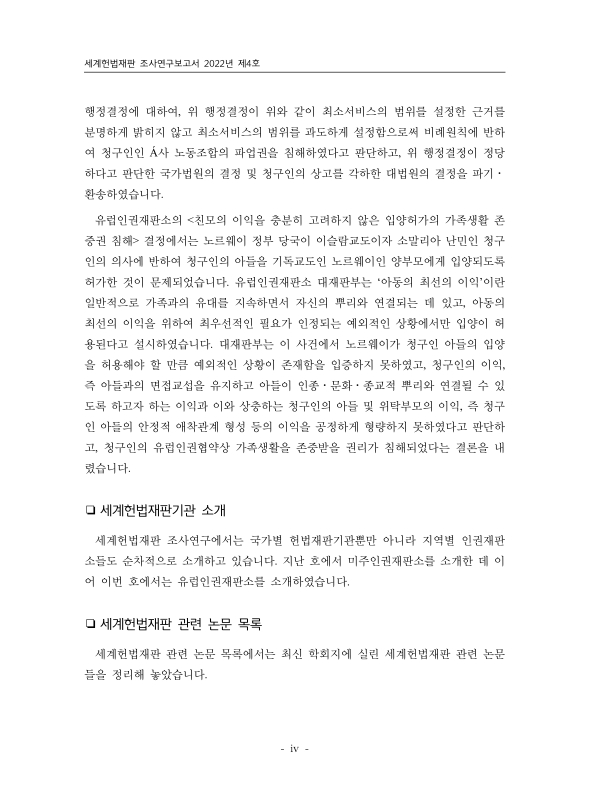 세계헌법재판 조사연구보고서 2022년 제4호

행정결정에 대하여, 위 행정결정이 위와 같이 최소서비스의 범위를 설정한 근거를 분명하게 밝히지 않고 최소서비스의 범위를 과도하게 설정함으로써 비례원칙에 반하여 청구인인 Á사 노동조합의 파업권을 침해하였다고 판단하고, 위 행정결정이 정당하다고 판단한 국가법원의 결정 및 청구인의 상고를 각하한 대법원의 결정을 파기·환송하였습니다.

유럽인권재판소의 <친모의 이익을 충분히 고려하지 않은 입양허가의 가족생활 존중권 침해> 결정에서는 노르웨이 정부 당국이 이슬람교도이자 소말리아 난민인 청구인의 의사에 반하여 청구인의 아들을 기독교도인 노르웨이인 양부모에게 입양되도록 허가한 것이 문제되었습니다. 유럽인권재판소 대재판부는 '아동의 최선의 이익'이란 일반적으로 가족과의 유대를 지속하면서 자신의 뿌리와 연결되는 데 있고, 아동의 최선의 이익을 위하여 최우선적인 필요가 인정되는 예외적인 상황에서만 입양이 허용된다고 설시하였습니다. 대재판부는 이 사건에서 노르웨이가 청구인 아들의 입양을 허용해야 할 만큼 예외적인 상황이 존재함을 입증하지 못하였고, 청구인의 이익, 즉 아들과의 면접교섭을 유지하고 아들이 인종·문화·종교적 뿌리와 연결될 수 있도록 하고자 하는 이익과 이와 상충하는 청구인의 아들 및 위탁부모의 이익, 즉 청구인 아들의 안정적 애착관계 형성 등의 이익을 공정하게 형량하지 못하였다고 판단하고, 청구인의 유럽인권협약상 가족생활을 존중받을 권리가 침해되었다는 결론을 내렸습니다.

❑ 세계헌법재판기관 소개

세계헌법재판 조사연구에서는 국가별 헌법재판기관뿐만 아니라 지역별 인권재판소들도 순차적으로 소개하고 있습니다. 지난 호에서 미주인권재판소를 소개한 데 이어 이번 호에서는 유럽인권재판소를 소개하였습니다.

❑ 세계헌법재판 관련 논문 목록

세계헌법재판 관련 논문 목록에서는 최신 학회지에 실린 세계헌법재판 관련 논문들을 정리해 놓았습니다.

- iv -